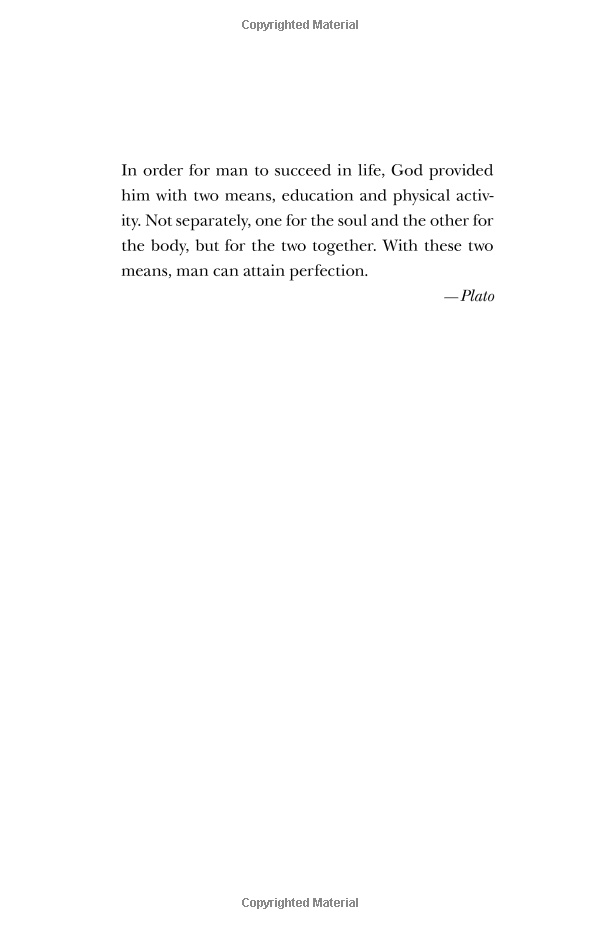 Copyrighted Material

In order for man to succeed in life, God provided him with two means, education and physical activity. Not separately, one for the soul and the other for the body, but for the two together. With these two means, man can attain perfection.

—Plato

Copyrighted Material